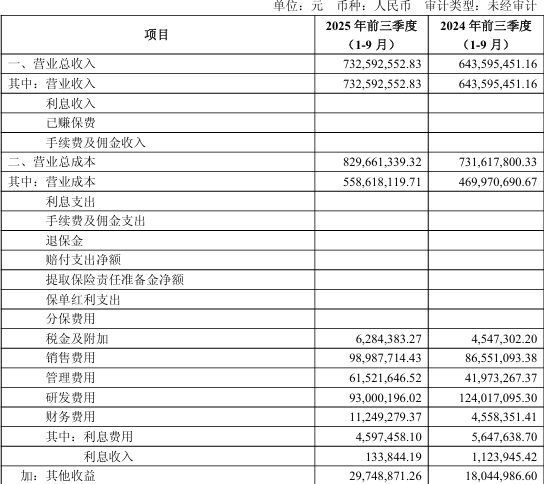 单位：元 币种：人民币 审计类型：未经审计

| 项目 | 2025 年前三季度（1-9 月） | 2024 年前三季度（1-9 月） |
|---|---|---|
| 一、营业总收入 | 732,592,552.83 | 643,595,451.16 |
| 其中：营业收入 | 732,592,552.83 | 643,595,451.16 |
| 利息收入 | | |
| 已赚保费 | | |
| 手续费及佣金收入 | | |
| 二、营业总成本 | 829,661,339.32 | 731,617,800.33 |
| 其中：营业成本 | 558,618,119.71 | 469,970,690.67 |
| 利息支出 | | |
| 手续费及佣金支出 | | |
| 退保金 | | |
| 赔付支出净额 | | |
| 提取保险责任准备金净额 | | |
| 保单红利支出 | | |
| 分保费用 | | |
| 税金及附加 | 6,284,383.27 | 4,547,302.20 |
| 销售费用 | 98,987,714.43 | 86,551,093.38 |
| 管理费用 | 61,521,646.52 | 41,973,267.37 |
| 研发费用 | 93,000,196.02 | 124,017,095.30 |
| 财务费用 | 11,249,279.37 | 4,558,351.41 |
| 其中：利息费用 | 4,597,458.10 | 5,647,638.70 |
| 利息收入 | 133,844.19 | 1,123,945.42 |
| 加：其他收益 | 29,748,871.26 | 18,044,986.60 |